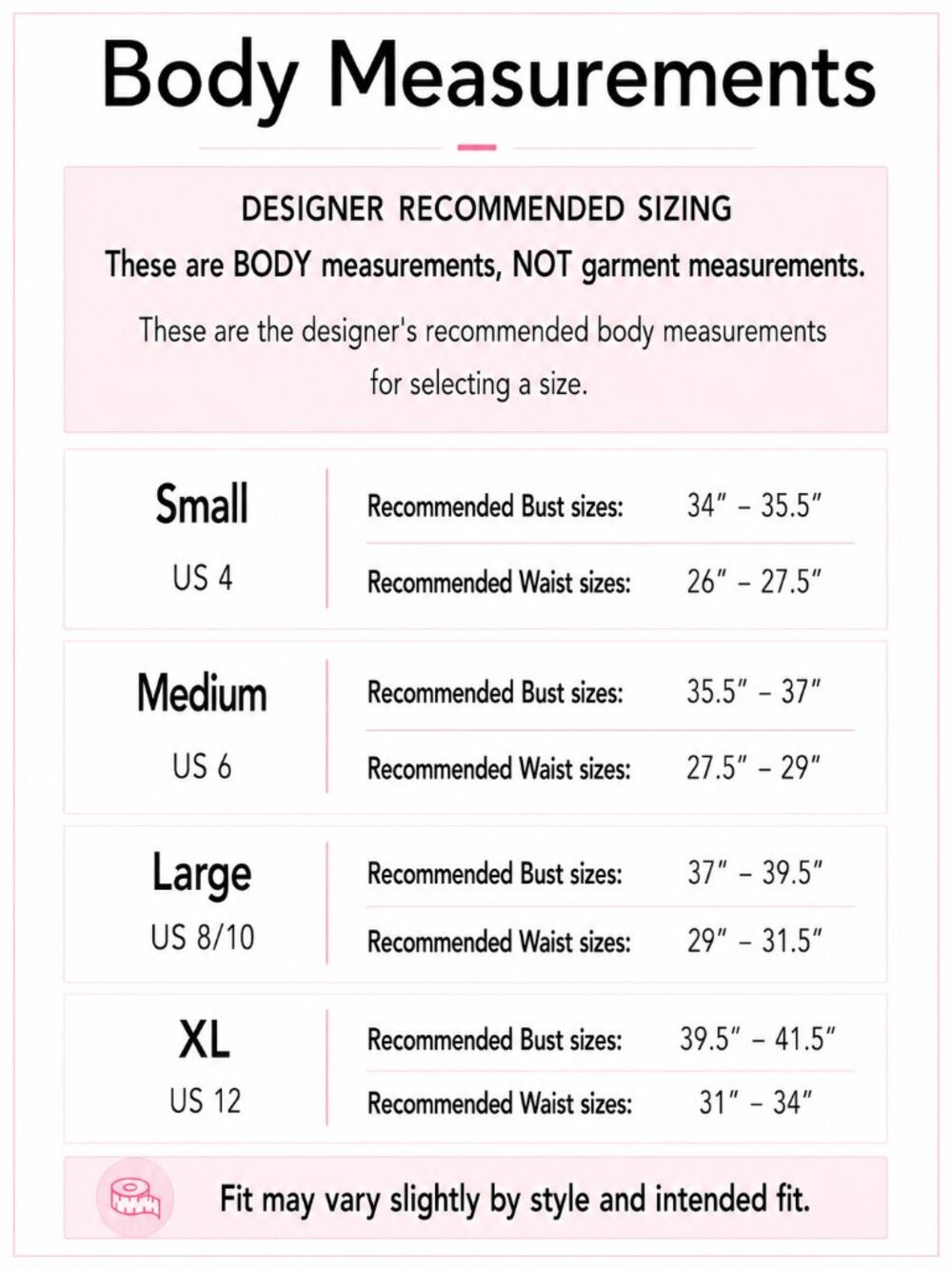 Body Measurements

DESIGNER RECOMMENDED SIZING
These are BODY measurements, NOT garment measurements.

These are the designer's recommended body measurements for selecting a size.

| Small US 4 | Recommended Bust sizes: | 34″ – 35.5″ |
|---|---|---|
| | Recommended Waist sizes: | 26″ – 27.5″ |
| Medium US 6 | Recommended Bust sizes: | 35.5″ – 37″ |
| | Recommended Waist sizes: | 27.5″ – 29″ |
| Large US 8/10 | Recommended Bust sizes: | 37″ – 39.5″ |
| | Recommended Waist sizes: | 29″ – 31.5″ |
| XL US 12 | Recommended Bust sizes: | 39.5″ – 41.5″ |
| | Recommended Waist sizes: | 31″ – 34″ |

Fit may vary slightly by style and intended fit.